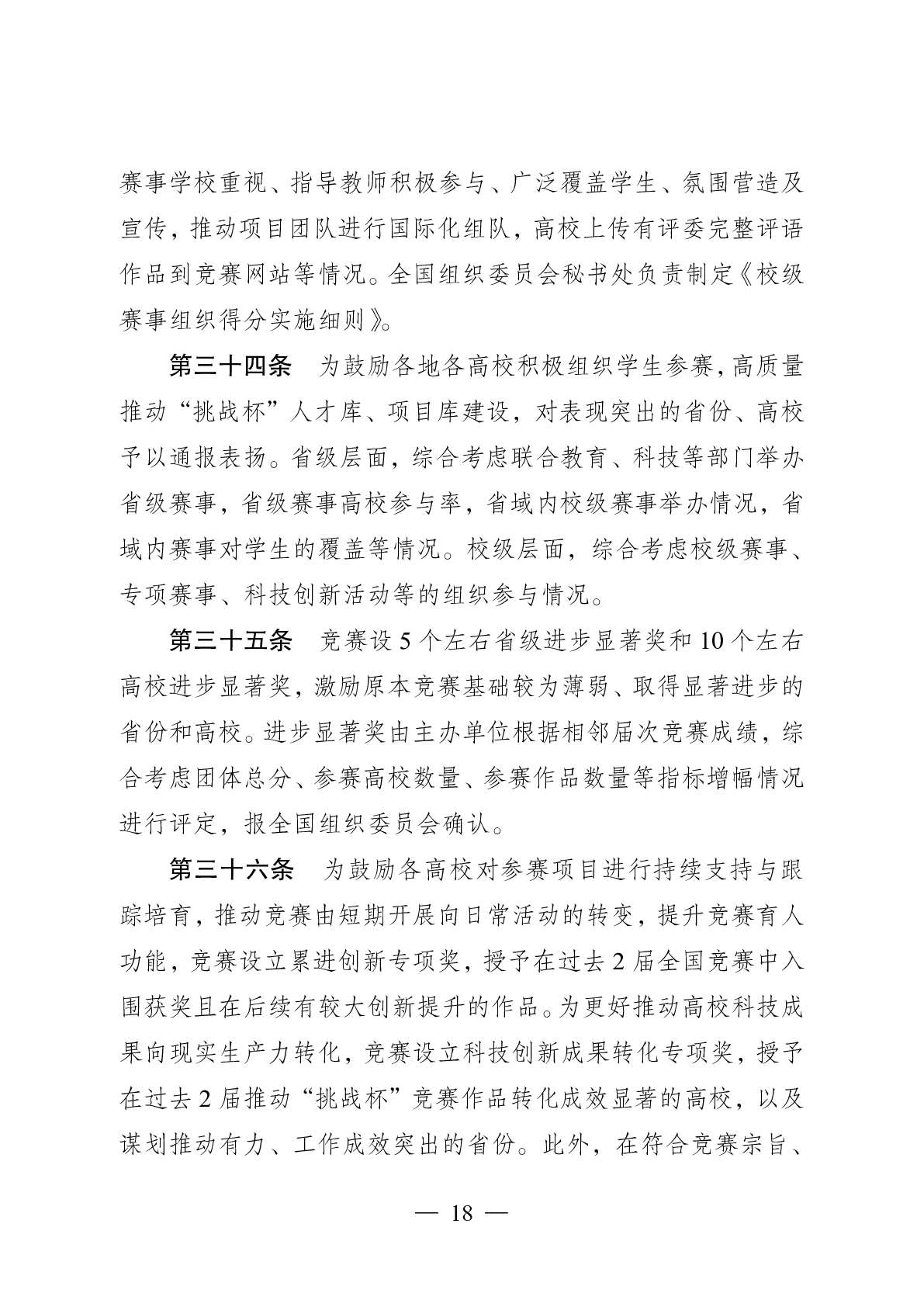 赛事学校重视、指导教师积极参与、广泛覆盖学生、氛围营造及宣传，推动项目团队进行国际化组队，高校上传有评委完整评语作品到竞赛网站等情况。全国组织委员会秘书处负责制定《校级赛事组织得分实施细则》。

第三十四条　为鼓励各地各高校积极组织学生参赛，高质量推动“挑战杯”人才库、项目库建设，对表现突出的省份、高校予以通报表扬。省级层面，综合考虑联合教育、科技等部门举办省级赛事，省级赛事高校参与率，省域内校级赛事举办情况，省域内赛事对学生的覆盖等情况。校级层面，综合考虑校级赛事、专项赛事、科技创新活动等的组织参与情况。

第三十五条　竞赛设 5 个左右省级进步显著奖和 10 个左右高校进步显著奖，激励原本竞赛基础较为薄弱、取得显著进步的省份和高校。进步显著奖由主办单位根据相邻届次竞赛成绩，综合考虑团体总分、参赛高校数量、参赛作品数量等指标增幅情况进行评定，报全国组织委员会确认。

第三十六条　为鼓励各高校对参赛项目进行持续支持与跟踪培育，推动竞赛由短期开展向日常活动的转变，提升竞赛育人功能，竞赛设立累进创新专项奖，授予在过去 2 届全国竞赛中入围获奖且在后续有较大创新提升的作品。为更好推动高校科技成果向现实生产力转化，竞赛设立科技创新成果转化专项奖，授予在过去 2 届推动“挑战杯”竞赛作品转化成效显著的高校，以及谋划推动有力、工作成效突出的省份。此外，在符合竞赛宗旨、

— 18 —